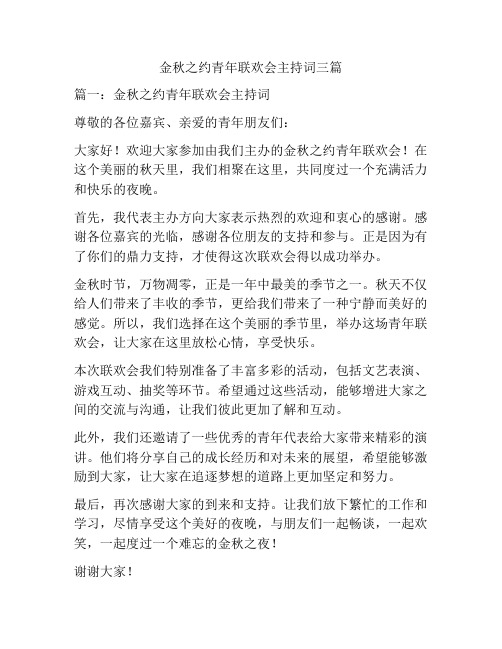 金秋之约青年联欢会主持词三篇

篇一：金秋之约青年联欢会主持词

尊敬的各位嘉宾、亲爱的青年朋友们：

大家好！欢迎大家参加由我们主办的金秋之约青年联欢会！在这个美丽的秋天里，我们相聚在这里，共同度过一个充满活力和快乐的夜晚。

首先，我代表主办方向大家表示热烈的欢迎和衷心的感谢。感谢各位嘉宾的光临，感谢各位朋友的支持和参与。正是因为有了你们的鼎力支持，才使得这次联欢会得以成功举办。

金秋时节，万物凋零，正是一年中最美的季节之一。秋天不仅给人们带来了丰收的季节，更给我们带来了一种宁静而美好的感觉。所以，我们选择在这个美丽的季节里，举办这场青年联欢会，让大家在这里放松心情，享受快乐。

本次联欢会我们特别准备了丰富多彩的活动，包括文艺表演、游戏互动、抽奖等环节。希望通过这些活动，能够增进大家之间的交流与沟通，让我们彼此更加了解和互动。

此外，我们还邀请了一些优秀的青年代表给大家带来精彩的演讲。他们将分享自己的成长经历和对未来的展望，希望能够激励到大家，让大家在追逐梦想的道路上更加坚定和努力。

最后，再次感谢大家的到来和支持。让我们放下繁忙的工作和学习，尽情享受这个美好的夜晚，与朋友们一起畅谈，一起欢笑，一起度过一个难忘的金秋之夜！

谢谢大家！